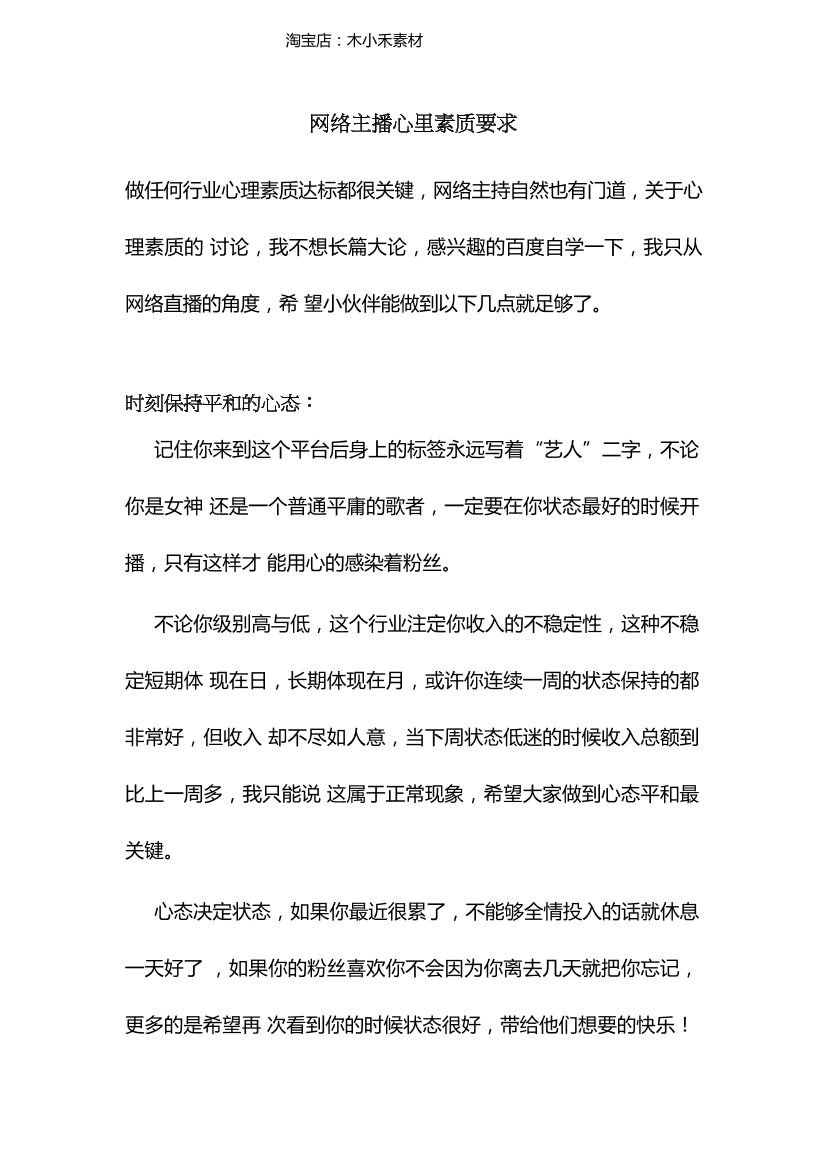 淘宝店：木小禾素材

网络主播心里素质要求

做任何行业心理素质达标都很关键，网络主持自然也有门道，关于心理素质的 讨论，我不想长篇大论，感兴趣的百度自学一下，我只从网络直播的角度，希 望小伙伴能做到以下几点就足够了。

时刻保持平和的心态：

记住你来到这个平台后身上的标签永远写着“艺人”二字，不论你是女神 还是一个普通平庸的歌者，一定要在你状态最好的时候开播，只有这样才 能用心的感染着粉丝。

不论你级别高与低，这个行业注定你收入的不稳定性，这种不稳定短期体 现在日，长期体现在月，或许你连续一周的状态保持的都非常好，但收入 却不尽如人意，当下周状态低迷的时候收入总额到比上一周多，我只能说 这属于正常现象，希望大家做到心态平和最关键。

心态决定状态，如果你最近很累了，不能够全情投入的话就休息一天好了 ，如果你的粉丝喜欢你不会因为你离去几天就把你忘记，更多的是希望再 次看到你的时候状态很好，带给他们想要的快乐！